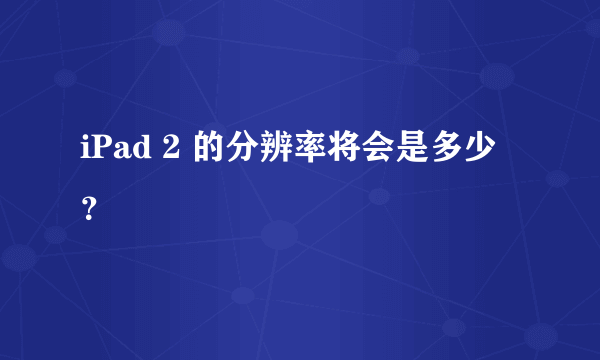 iPad 2 的分辨率将会是多少？